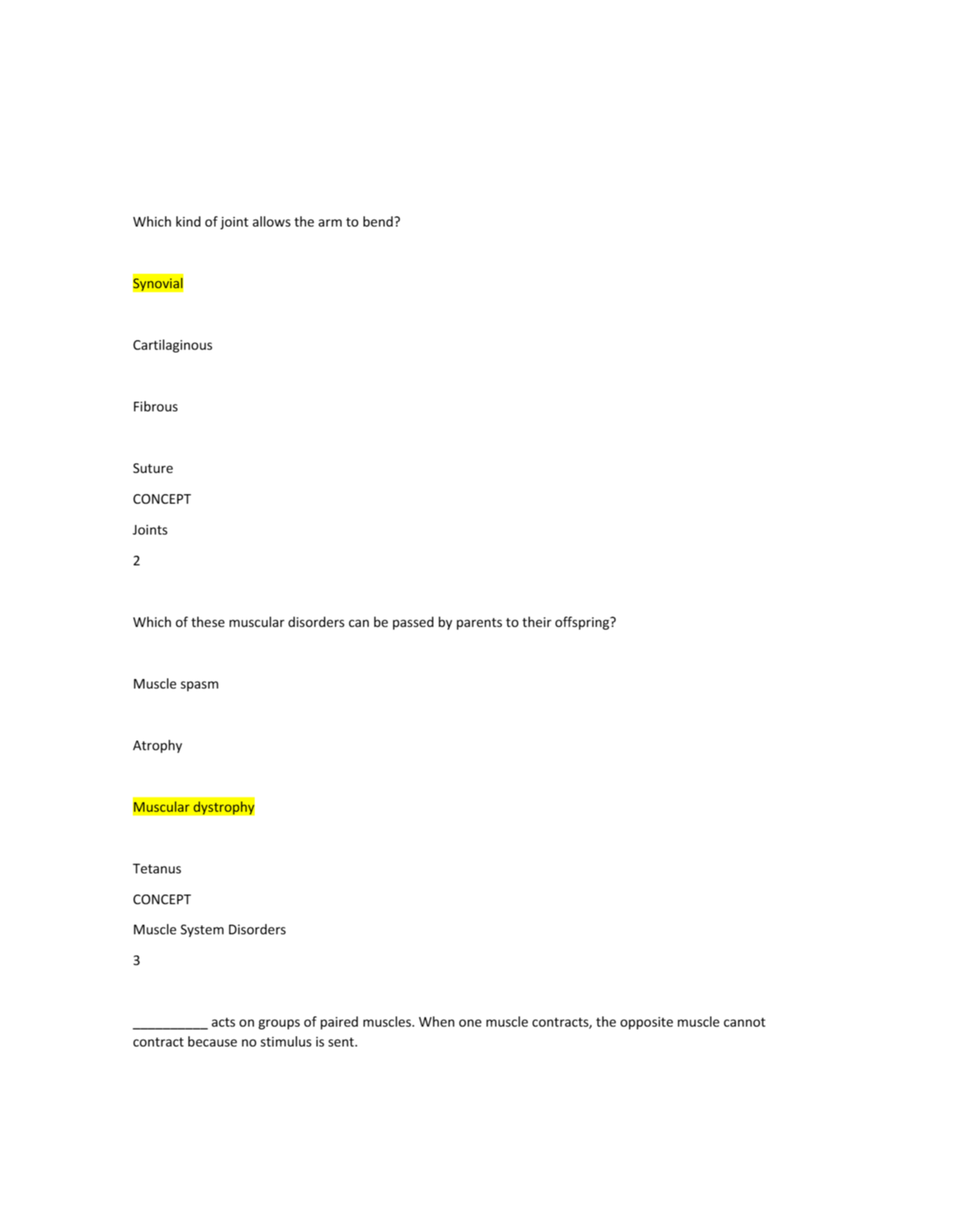 Which kind of joint allows the arm to bend?

Synovial

Cartilaginous

Fibrous

Suture

CONCEPT

Joints

2

Which of these muscular disorders can be passed by parents to their offspring?

Muscle spasm

Atrophy

Muscular dystrophy

Tetanus

CONCEPT

Muscle System Disorders

3

____ acts on groups of paired muscles. When one muscle contracts, the opposite muscle cannot contract because no stimulus is sent.